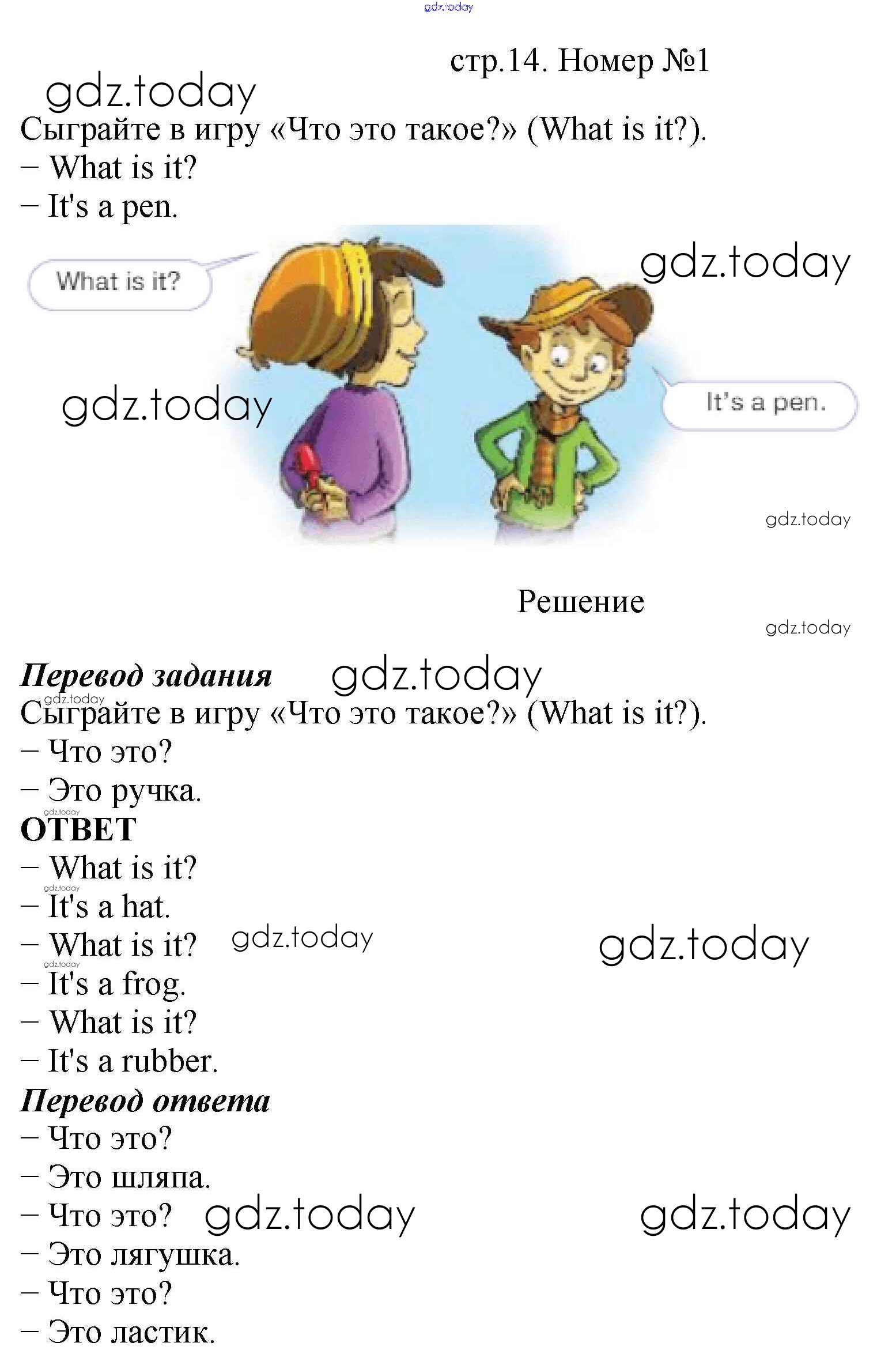 стр.14. Номер №1

Сыграйте в игру «Что это такое?» (What is it?).

– What is it?

– It's a pen.

What is it?

It's a pen.

Решение

Перевод задания

Сыграйте в игру «Что это такое?» (What is it?).

– Что это?

– Это ручка.

ОТВЕТ

– What is it?

– It's a hat.

– What is it?

– It's a frog.

– What is it?

– It's a rubber.

Перевод ответа

– Что это?

– Это шляпа.

– Что это?

– Это лягушка.

– Что это?

– Это ластик.

gdz.today